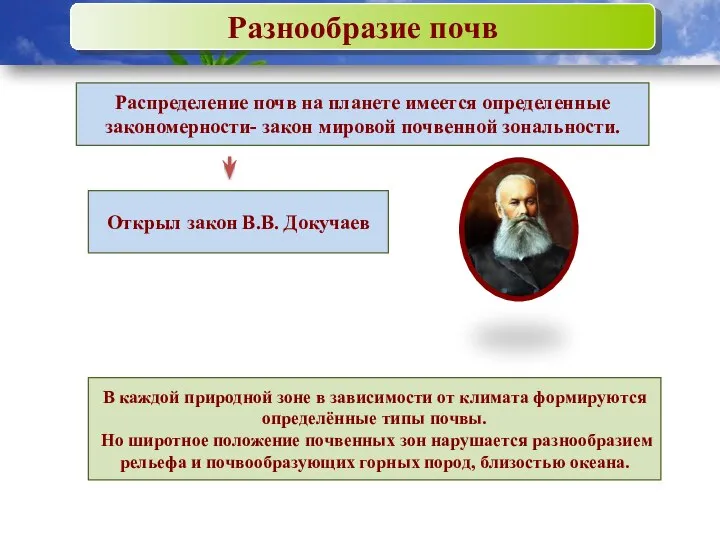 Разнообразие почв

Распределение почв на планете имеется определенные закономерности- закон мировой почвенной зональности.

Открыл закон В.В. Докучаев

В каждой природной зоне в зависимости от климата формируются определённые типы почвы.
Но широтное положение почвенных зон нарушается разнообразием рельефа и почвообразующих горных пород, близостью океана.